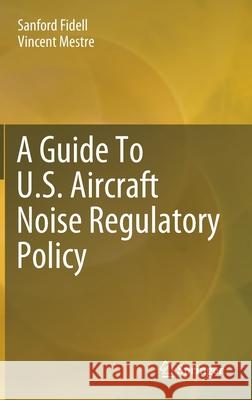 Sanford Fidell
Vincent Mestre

A Guide To U.S. Aircraft Noise Regulatory Policy

Kraina Książek